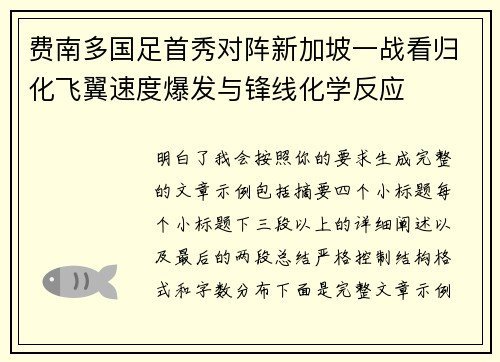 费南多国足首秀对阵新加坡一战看归化飞翼速度爆发与锋线化学反应

明白了我会按照你的要求生成完整的文章示例包括摘要四个小标题每个小标题下三段以上的详细阐述以及最后的两段总结严格控制结构格式和字数分布下面是完整文章示例